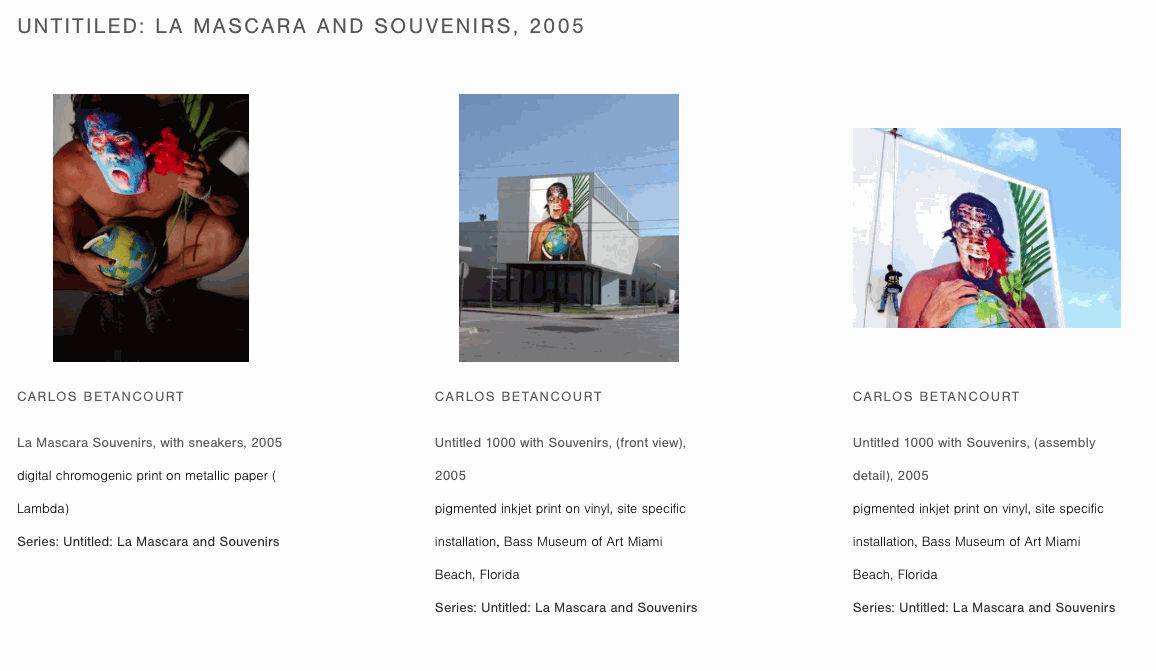 UNTITILED: LA MASCARA AND SOUVENIRS, 2005

CARLOS BETANCOURT

La Mascara Souvenirs, with sneakers, 2005
digital chromogenic print on metallic paper ( Lambda)
Series: Untitled: La Mascara and Souvenirs

CARLOS BETANCOURT

Untitled 1000 with Souvenirs, (front view), 2005
pigmented inkjet print on vinyl, site specific installation, Bass Museum of Art Miami Beach, Florida
Series: Untitled: La Mascara and Souvenirs

CARLOS BETANCOURT

Untitled 1000 with Souvenirs, (assembly detail), 2005
pigmented inkjet print on vinyl, site specific installation, Bass Museum of Art Miami Beach, Florida
Series: Untitled: La Mascara and Souvenirs